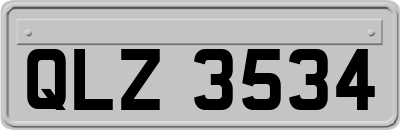 QLZ 3534